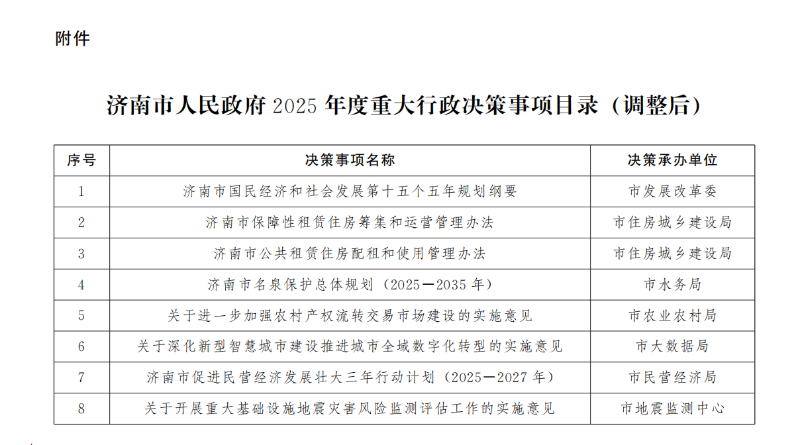 附件

济南市人民政府 2025 年度重大行政决策事项目录（调整后）

| 序号 | 决策事项名称 | 决策承办单位 |
|---|---|---|
| 1 | 济南市国民经济和社会发展第十五个五年规划纲要 | 市发展改革委 |
| 2 | 济南市保障性租赁住房筹集和运营管理办法 | 市住房城乡建设局 |
| 3 | 济南市公共租赁住房配租和使用管理办法 | 市住房城乡建设局 |
| 4 | 济南市名泉保护总体规划（2025—2035 年） | 市水务局 |
| 5 | 关于进一步加强农村产权流转交易市场建设的实施意见 | 市农业农村局 |
| 6 | 关于深化新型智慧城市建设推进城市全域数字化转型的实施意见 | 市大数据局 |
| 7 | 济南市促进民营经济发展壮大三年行动计划（2025—2027 年） | 市民营经济局 |
| 8 | 关于开展重大基础设施地震灾害风险监测评估工作的实施意见 | 市地震监测中心 |